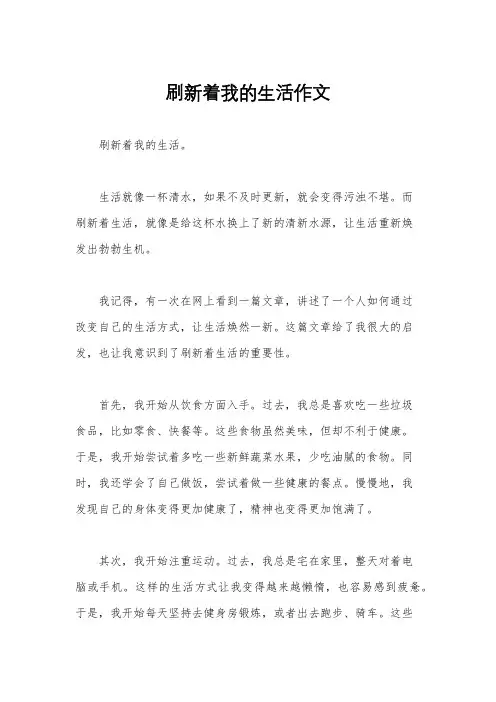 刷新着我的生活作文

刷新着我的生活。

生活就像一杯清水，如果不及时更新，就会变得污浊不堪。而刷新着生活，就像是给这杯水换上了新的清新水源，让生活重新焕发出勃勃生机。

我记得，有一次在网上看到一篇文章，讲述了一个人如何通过改变自己的生活方式，让生活焕然一新。这篇文章给了我很大的启发，也让我意识到了刷新着生活的重要性。

首先，我开始从饮食方面入手。过去，我总是喜欢吃一些垃圾食品，比如零食、快餐等。这些食物虽然美味，但却不利于健康。于是，我开始尝试着多吃一些新鲜蔬菜水果，少吃油腻的食物。同时，我还学会了自己做饭，尝试着做一些健康的餐点。慢慢地，我发现自己的身体变得更加健康了，精神也变得更加饱满了。

其次，我开始注重运动。过去，我总是宅在家里，整天对着电脑或手机。这样的生活方式让我变得越来越懒惰，也容易感到疲惫。于是，我开始每天坚持去健身房锻炼，或者出去跑步、骑车。这些